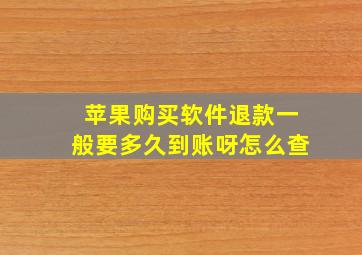 苹果购买软件退款一般要多久到账呀怎么查